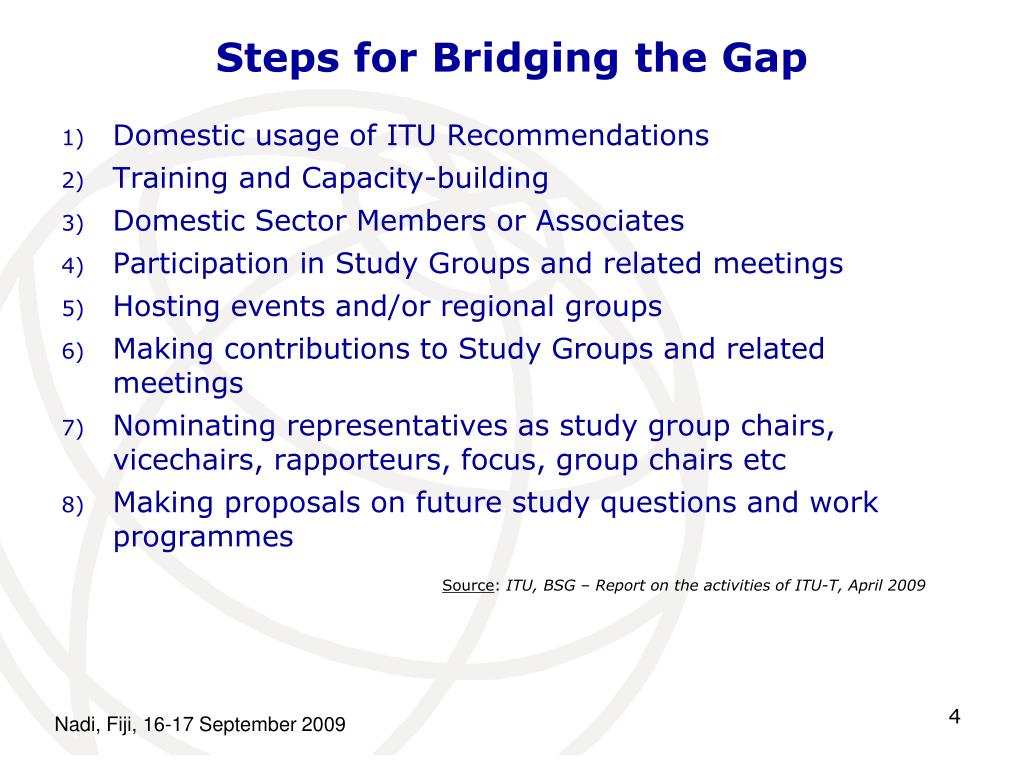 Steps for Bridging the Gap

1) Domestic usage of ITU Recommendations
2) Training and Capacity-building
3) Domestic Sector Members or Associates
4) Participation in Study Groups and related meetings
5) Hosting events and/or regional groups
6) Making contributions to Study Groups and related meetings
7) Nominating representatives as study group chairs, vicechairs, rapporteurs, focus, group chairs etc
8) Making proposals on future study questions and work programmes

Source: ITU, BSG – Report on the activities of ITU-T, April 2009

Nadi, Fiji, 16-17 September 2009

4